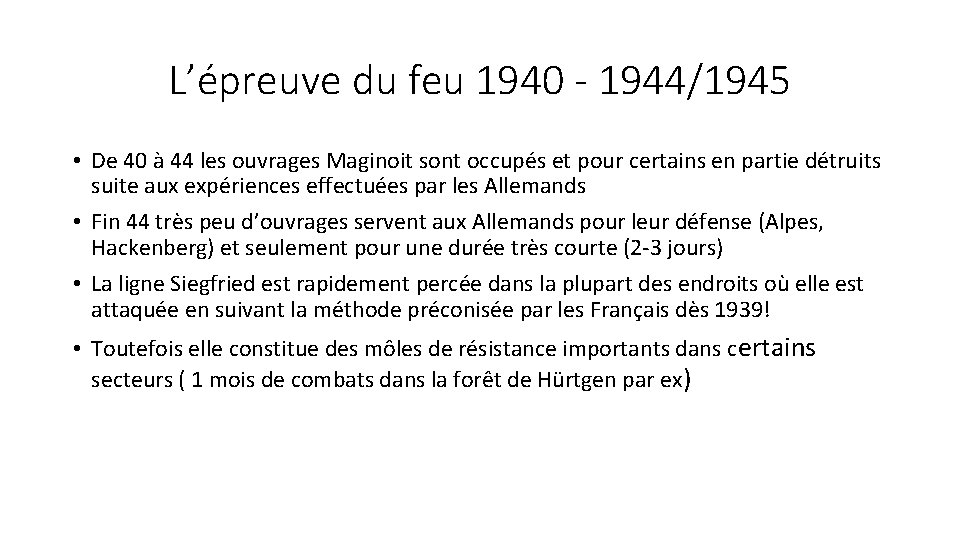 L’épreuve du feu 1940 - 1944/1945

• De 40 à 44 les ouvrages Maginoit sont occupés et pour certains en partie détruits suite aux expériences effectuées par les Allemands

• Fin 44 très peu d’ouvrages servent aux Allemands pour leur défense (Alpes, Hackenberg) et seulement pour une durée très courte (2-3 jours)

• La ligne Siegfried est rapidement percée dans la plupart des endroits où elle est attaquée en suivant la méthode préconisée par les Français dès 1939!

• Toutefois elle constitue des môles de résistance importants dans certains secteurs ( 1 mois de combats dans la forêt de Hürtgen par ex)